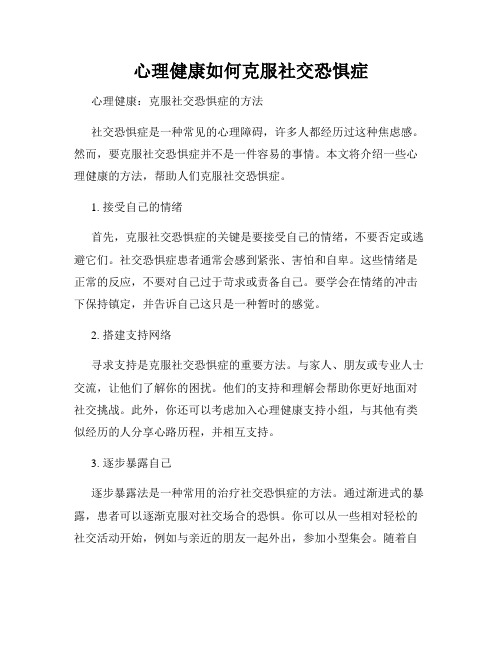 心理健康如何克服社交恐惧症

心理健康：克服社交恐惧症的方法

社交恐惧症是一种常见的心理障碍，许多人都经历过这种焦虑感。然而，要克服社交恐惧症并不是一件容易的事情。本文将介绍一些心理健康的方法，帮助人们克服社交恐惧症。

1. 接受自己的情绪

首先，克服社交恐惧症的关键是要接受自己的情绪，不要否定或逃避它们。社交恐惧症患者通常会感到紧张、害怕和自卑。这些情绪是正常的反应，不要对自己过于苛求或责备自己。要学会在情绪的冲击下保持镇定，并告诉自己这只是一种暂时的感觉。

2. 搭建支持网络

寻求支持是克服社交恐惧症的重要方法。与家人、朋友或专业人士交流，让他们了解你的困扰。他们的支持和理解会帮助你更好地面对社交挑战。此外，你还可以考虑加入心理健康支持小组，与其他有类似经历的人分享心路历程，并相互支持。

3. 逐步暴露自己

逐步暴露法是一种常用的治疗社交恐惧症的方法。通过渐进式的暴露，患者可以逐渐克服对社交场合的恐惧。你可以从一些相对轻松的社交活动开始，例如与亲近的朋友一起外出，参加小型集会。随着自